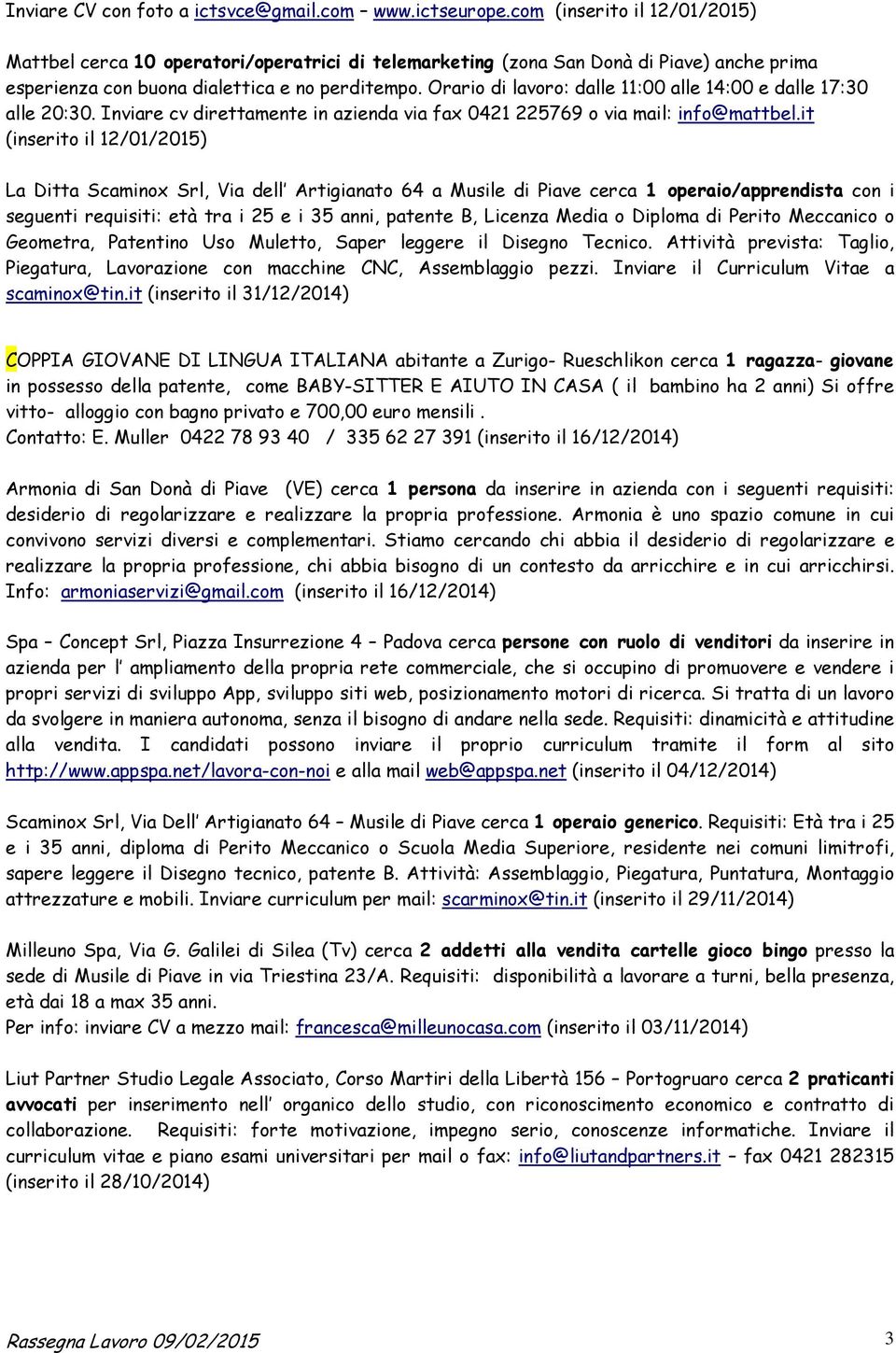 Inviare CV con foto a ictsvce@gmail.com – www.ictseurope.com (inserito il 12/01/2015)

Mattbel cerca 10 operatori/operatrici di telemarketing (zona San Donà di Piave) anche prima esperienza con buona dialettica e no perditempo. Orario di lavoro: dalle 11:00 alle 14:00 e dalle 17:30 alle 20:30. Inviare cv direttamente in azienda via fax 0421 225769 o via mail: info@mattbel.it (inserito il 12/01/2015)

La Ditta Scaminox Srl, Via dell Artigianato 64 a Musile di Piave cerca 1 operaio/apprendista con i seguenti requisiti: età tra i 25 e i 35 anni, patente B, Licenza Media o Diploma di Perito Meccanico o Geometra, Patentino Uso Muletto, Saper leggere il Disegno Tecnico. Attività prevista: Taglio, Piegatura, Lavorazione con macchine CNC, Assemblaggio pezzi. Inviare il Curriculum Vitae a scaminox@tin.it (inserito il 31/12/2014)

COPPIA GIOVANE DI LINGUA ITALIANA abitante a Zurigo- Rueschlikon cerca 1 ragazza- giovane in possesso della patente, come BABY-SITTER E AIUTO IN CASA ( il bambino ha 2 anni) Si offre vitto- alloggio con bagno privato e 700,00 euro mensili .
Contatto: E. Muller 0422 78 93 40 / 335 62 27 391 (inserito il 16/12/2014)

Armonia di San Donà di Piave (VE) cerca 1 persona da inserire in azienda con i seguenti requisiti: desiderio di regolarizzare e realizzare la propria professione. Armonia è uno spazio comune in cui convivono servizi diversi e complementari. Stiamo cercando chi abbia il desiderio di regolarizzare e realizzare la propria professione, chi abbia bisogno di un contesto da arricchire e in cui arricchirsi. Info: armoniaservizi@gmail.com (inserito il 16/12/2014)

Spa – Concept Srl, Piazza Insurrezione 4 – Padova cerca persone con ruolo di venditori da inserire in azienda per l ampliamento della propria rete commerciale, che si occupino di promuovere e vendere i propri servizi di sviluppo App, sviluppo siti web, posizionamento motori di ricerca. Si tratta di un lavoro da svolgere in maniera autonoma, senza il bisogno di andare nella sede. Requisiti: dinamicità e attitudine alla vendita. I candidati possono inviare il proprio curriculum tramite il form al sito http://www.appspa.net/lavora-con-noi e alla mail web@appspa.net (inserito il 04/12/2014)

Scaminox Srl, Via Dell Artigianato 64 – Musile di Piave cerca 1 operaio generico. Requisiti: Età tra i 25 e i 35 anni, diploma di Perito Meccanico o Scuola Media Superiore, residente nei comuni limitrofi, sapere leggere il Disegno tecnico, patente B. Attività: Assemblaggio, Piegatura, Puntatura, Montaggio attrezzature e mobili. Inviare curriculum per mail: scarminox@tin.it (inserito il 29/11/2014)

Milleuno Spa, Via G. Galilei di Silea (Tv) cerca 2 addetti alla vendita cartelle gioco bingo presso la sede di Musile di Piave in via Triestina 23/A. Requisiti: disponibilità a lavorare a turni, bella presenza, età dai 18 a max 35 anni.
Per info: inviare CV a mezzo mail: francesca@milleunocasa.com (inserito il 03/11/2014)

Liut Partner Studio Legale Associato, Corso Martiri della Libertà 156 – Portogruaro cerca 2 praticanti avvocati per inserimento nell organico dello studio, con riconoscimento economico e contratto di collaborazione. Requisiti: forte motivazione, impegno serio, conoscenze informatiche. Inviare il curriculum vitae e piano esami universitari per mail o fax: info@liutandpartners.it – fax 0421 282315 (inserito il 28/10/2014)

Rassegna Lavoro 09/02/2015 3